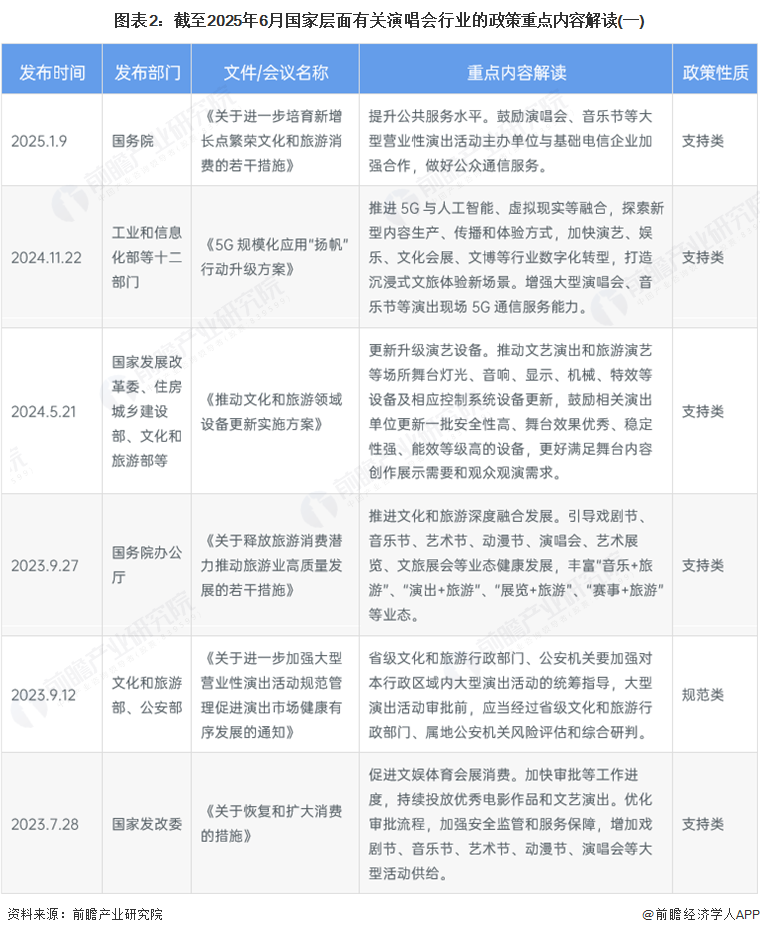 图表2：截至2025年6月国家层面有关演唱会行业的政策重点内容解读(一)

| 发布时间 | 发布部门 | 文件/会议名称 | 重点内容解读 | 政策性质 |
|---|---|---|---|---|
| 2025.1.9 | 国务院 | 《关于进一步培育新增长点繁荣文化和旅游消费的若干措施》 | 提升公共服务水平。鼓励演唱会、音乐节等大型营业性演出活动主办单位与基础电信企业加强合作，做好公众通信服务。 | 支持类 |
| 2024.11.22 | 工业和信息化部等十二部门 | 《5G 规模化应用"扬帆"行动升级方案》 | 推进 5G 与人工智能、虚拟现实等融合，探索新型内容生产、传播和体验方式，加快演艺、娱乐、文化会展、文博等行业数字化转型，打造沉浸式文旅体验新场景。增强大型演唱会、音乐节等演出现场 5G 通信服务能力。 | 支持类 |
| 2024.5.21 | 国家发展改革委、住房城乡建设部、文化和旅游部等 | 《推动文化和旅游领域设备更新实施方案》 | 更新升级演艺设备。推动文艺演出和旅游演艺等场所舞台灯光、音响、显示、机械、特效等设备及相应控制系统设备更新，鼓励相关演出单位更新一批安全性高、舞台效果优秀、稳定性强、能效等级高的设备，更好满足舞台内容创作展示需要和观众观演需求。 | 支持类 |
| 2023.9.27 | 国务院办公厅 | 《关于释放旅游消费潜力推动旅游业高质量发展的若干措施》 | 推进文化和旅游深度融合发展。引导戏剧节、音乐节、艺术节、动漫节、演唱会、艺术展览、文旅展会等业态健康发展，丰富"音乐+旅游"、"演出+旅游"、"展览+旅游"、"赛事+旅游"等业态。 | 支持类 |
| 2023.9.12 | 文化和旅游部、公安部 | 《关于进一步加强大型营业性演出活动规范管理促进演出市场健康有序发展的通知》 | 省级文化和旅游行政部门、公安机关要加强对本行政区域内大型演出活动的统筹指导，大型演出活动审批前，应当经过省级文化和旅游行政部门、属地公安机关风险评估和综合研判。 | 规范类 |
| 2023.7.28 | 国家发改委 | 《关于恢复和扩大消费的措施》 | 促进文娱体育会展消费。加快审批等工作进度，持续投放优秀电影作品和文艺演出。优化审批流程，加强安全监管和服务保障，增加戏剧节、音乐节、艺术节、动漫节、演唱会等大型活动供给。 | 支持类 |

资料来源：前瞻产业研究院

@前瞻经济学人APP